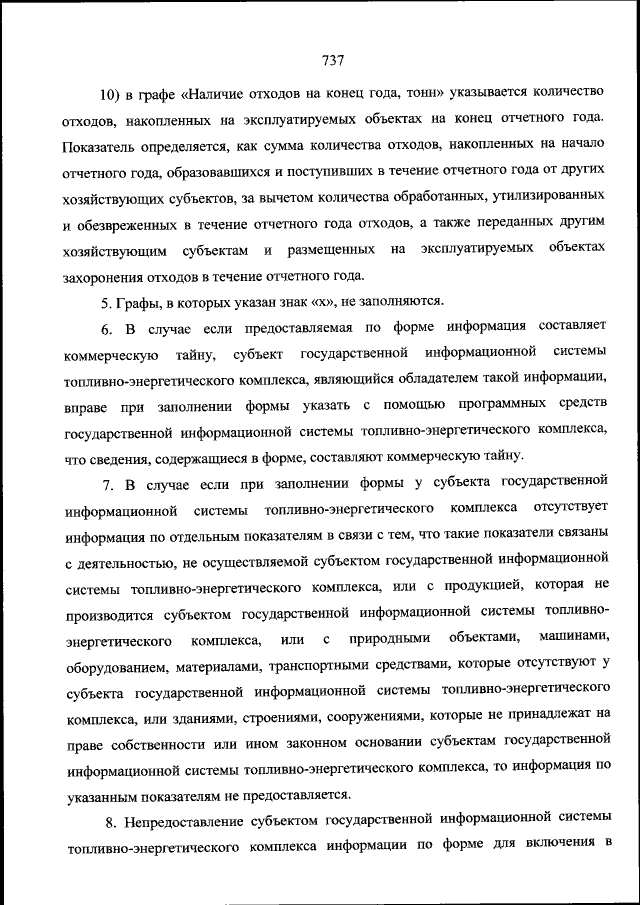 737

10) в графе «Наличие отходов на конец года, тонн» указывается количество отходов, накопленных на эксплуатируемых объектах на конец отчетного года. Показатель определяется, как сумма количества отходов, накопленных на начало отчетного года, образовавшихся и поступивших в течение отчетного года от других хозяйствующих субъектов, за вычетом количества обработанных, утилизированных и обезвреженных в течение отчетного года отходов, а также переданных другим хозяйствующим субъектам и размещенных на эксплуатируемых объектах захоронения отходов в течение отчетного года.

5. Графы, в которых указан знак «х», не заполняются.

6. В случае если предоставляемая по форме информация составляет коммерческую тайну, субъект государственной информационной системы топливно-энергетического комплекса, являющийся обладателем такой информации, вправе при заполнении формы указать с помощью программных средств государственной информационной системы топливно-энергетического комплекса, что сведения, содержащиеся в форме, составляют коммерческую тайну.

7. В случае если при заполнении формы у субъекта государственной информационной системы топливно-энергетического комплекса отсутствует информация по отдельным показателям в связи с тем, что такие показатели связаны с деятельностью, не осуществляемой субъектом государственной информационной системы топливно-энергетического комплекса, или с продукцией, которая не производится субъектом государственной информационной системы топливно-энергетического комплекса, или с природными объектами, машинами, оборудованием, материалами, транспортными средствами, которые отсутствуют у субъекта государственной информационной системы топливно-энергетического комплекса, или зданиями, строениями, сооружениями, которые не принадлежат на праве собственности или ином законном основании субъектам государственной информационной системы топливно-энергетического комплекса, то информация по указанным показателям не предоставляется.

8. Непредоставление субъектом государственной информационной системы топливно-энергетического комплекса информации по форме для включения в